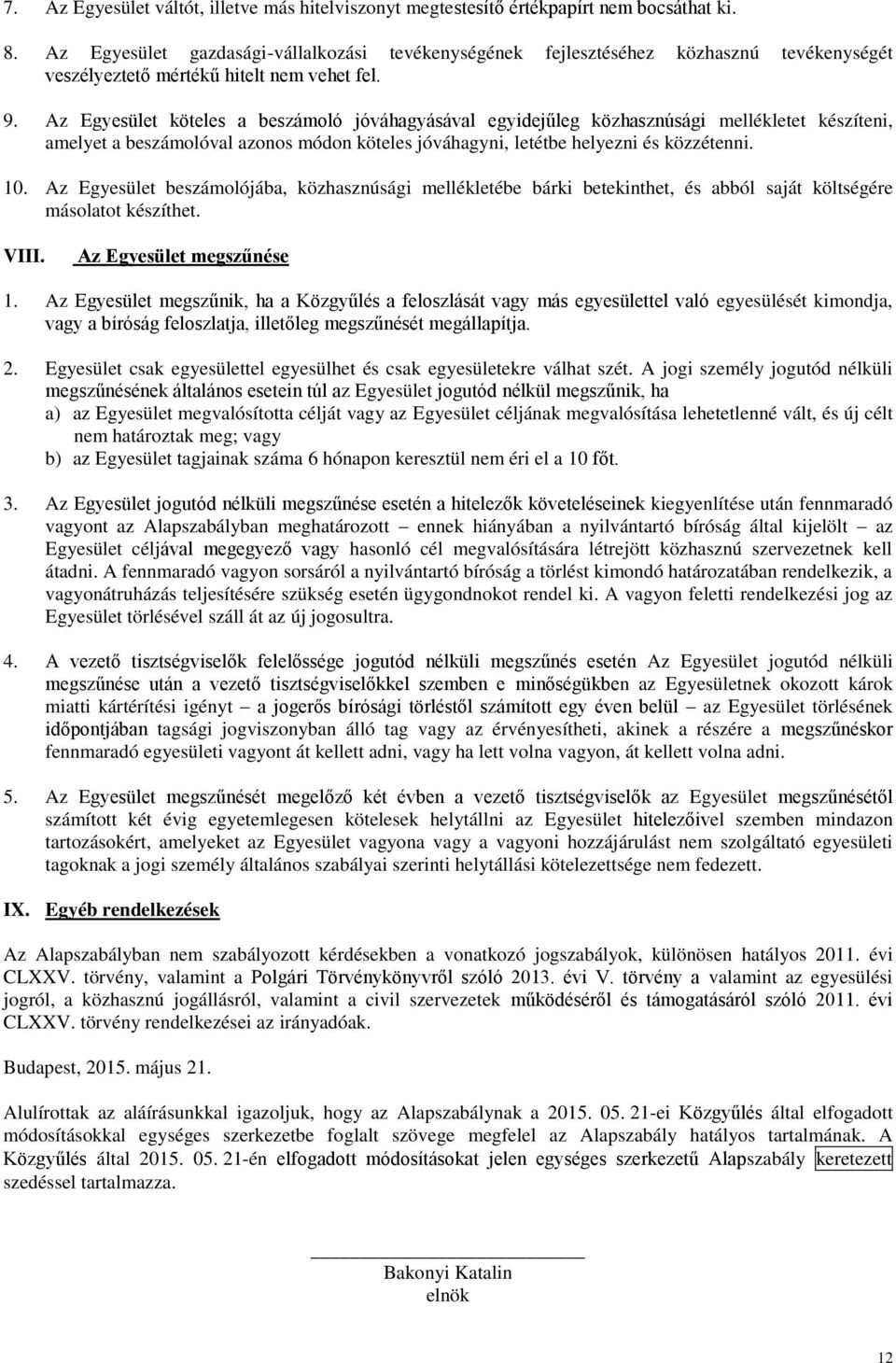 7. Az Egyesület váltót, illetve más hitelviszonyt megtestesítő értékpapírt nem bocsáthat ki.

8. Az Egyesület gazdasági-vállalkozási tevékenységének fejlesztéséhez közhasznú tevékenységét veszélyeztető mértékű hitelt nem vehet fel.

9. Az Egyesület köteles a beszámoló jóváhagyásával egyidejűleg közhasznúsági mellékletet készíteni, amelyet a beszámolóval azonos módon köteles jóváhagyni, letétbe helyezni és közzétenni.

10. Az Egyesület beszámolójába, közhasznúsági mellékletébe bárki betekinthet, és abból saját költségére másolatot készíthet.

VIII. Az Egyesület megszűnése

1. Az Egyesület megszűnik, ha a Közgyűlés a feloszlását vagy más egyesülettel való egyesülését kimondja, vagy a bíróság feloszlatja, illetőleg megszűnését megállapítja.

2. Egyesület csak egyesülettel egyesülhet és csak egyesületekre válhat szét. A jogi személy jogutód nélküli megszűnésének általános esetein túl az Egyesület jogutód nélkül megszűnik, ha
a) az Egyesület megvalósította célját vagy az Egyesület céljának megvalósítása lehetetlenné vált, és új célt nem határoztak meg; vagy
b) az Egyesület tagjainak száma 6 hónapon keresztül nem éri el a 10 főt.

3. Az Egyesület jogutód nélküli megszűnése esetén a hitelezők követeléseinek kiegyenlítése után fennmaradó vagyont az Alapszabályban meghatározott – ennek hiányában a nyilvántartó bíróság által kijelölt – az Egyesület céljával megegyező vagy hasonló cél megvalósítására létrejött közhasznú szervezetnek kell átadni. A fennmaradó vagyon sorsáról a nyilvántartó bíróság a törlést kimondó határozatában rendelkezik, a vagyonátruházás teljesítésére szükség esetén ügygondnokot rendel ki. A vagyon feletti rendelkezési jog az Egyesület törlésével száll át az új jogosultra.

4. A vezető tisztségviselők felelőssége jogutód nélküli megszűnés esetén Az Egyesület jogutód nélküli megszűnése után a vezető tisztségviselőkkel szemben e minőségükben az Egyesületnek okozott károk miatti kártérítési igényt – a jogerős bírósági törléstől számított egy éven belül – az Egyesület törlésének időpontjában tagsági jogviszonyban álló tag vagy az érvényesítheti, akinek a részére a megszűnéskor fennmaradó egyesületi vagyont át kellett adni, vagy ha lett volna vagyon, át kellett volna adni.

5. Az Egyesület megszűnését megelőző két évben a vezető tisztségviselők az Egyesület megszűnésétől számított két évig egyetemlegesen kötelesek helytállni az Egyesület hitelezőivel szemben mindazon tartozásokért, amelyeket az Egyesület vagyona vagy a vagyoni hozzájárulást nem szolgáltató egyesületi tagoknak a jogi személy általános szabályai szerinti helytállási kötelezettsége nem fedezett.

IX. Egyéb rendelkezések

Az Alapszabályban nem szabályozott kérdésekben a vonatkozó jogszabályok, különösen hatályos 2011. évi CLXXV. törvény, valamint a Polgári Törvénykönyvről szóló 2013. évi V. törvény a valamint az egyesülési jogról, a közhasznú jogállásról, valamint a civil szervezetek működéséről és támogatásáról szóló 2011. évi CLXXV. törvény rendelkezései az irányadóak.

Budapest, 2015. május 21.

Alulírottak az aláírásunkkal igazoljuk, hogy az Alapszabálynak a 2015. 05. 21-ei Közgyűlés által elfogadott módosításokkal egységes szerkezetbe foglalt szövege megfelel az Alapszabály hatályos tartalmának. A Közgyűlés által 2015. 05. 21-én elfogadott módosításokat jelen egységes szerkezetű Alapszabály keretezett szedéssel tartalmazza.

Bakonyi Katalin
elnök

12